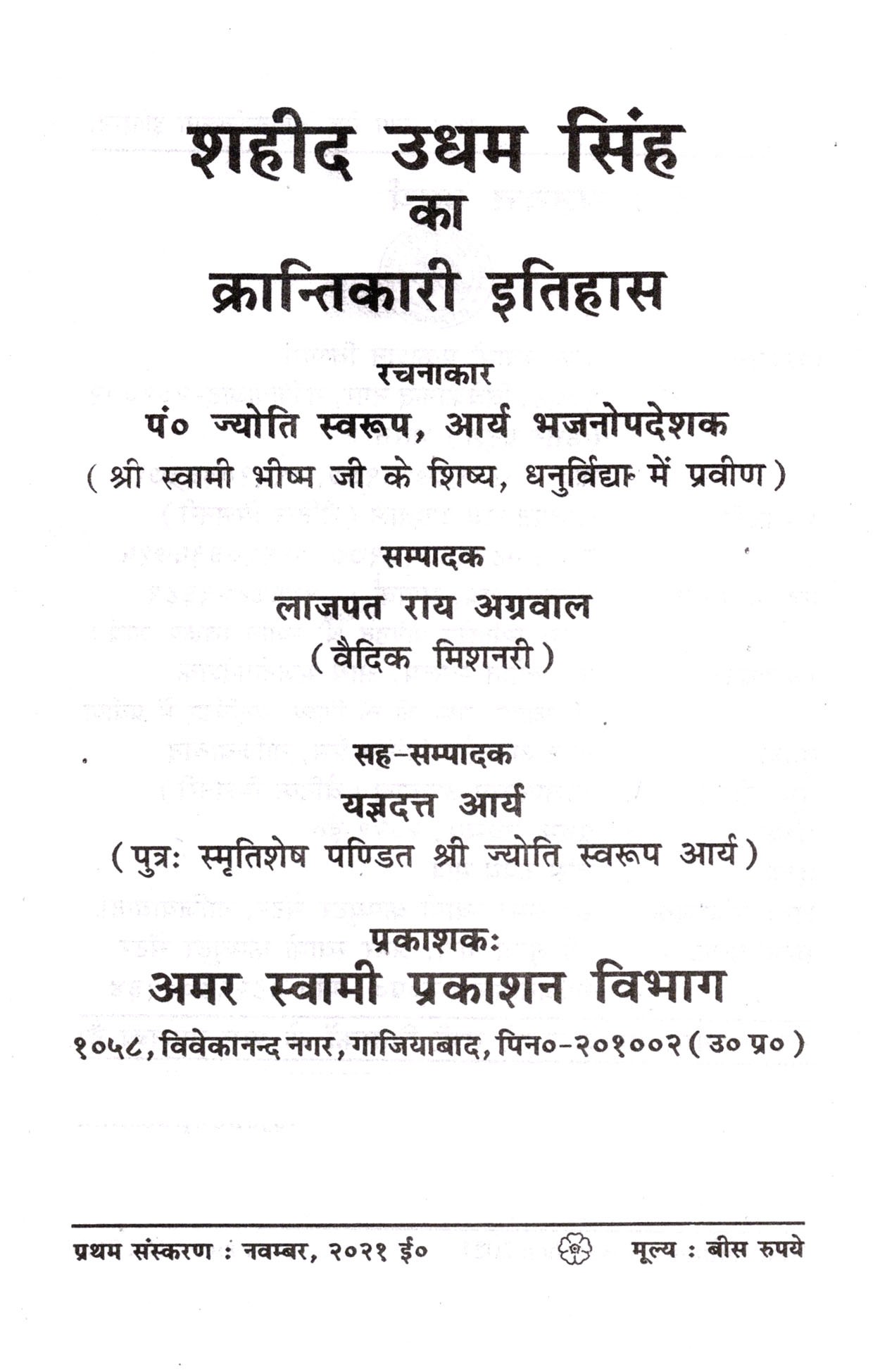 शहीद उधम सिंह
का
क्रान्तिकारी इतिहास

रचनाकार
पं० ज्योति स्वरूप, आर्य भजनोपदेशक
( श्री स्वामी भीष्म जी के शिष्य, धनुर्विद्या में प्रवीण )

सम्पादक
लाजपत राय अग्रवाल
( वैदिक मिशनरी )

सह-सम्पादक
यज्ञदत्त आर्य
( पुत्रः स्मृतिशेष पण्डित श्री ज्योति स्वरूप आर्य )

प्रकाशकः
अमर स्वामी प्रकाशन विभाग
१०५८, विवेकानन्द नगर, गाजियाबाद, पिन०-२०१००२ ( उ० प्र० )

प्रथम संस्करण : नवम्बर, २०२१ ई०

मूल्य : बीस रुपये